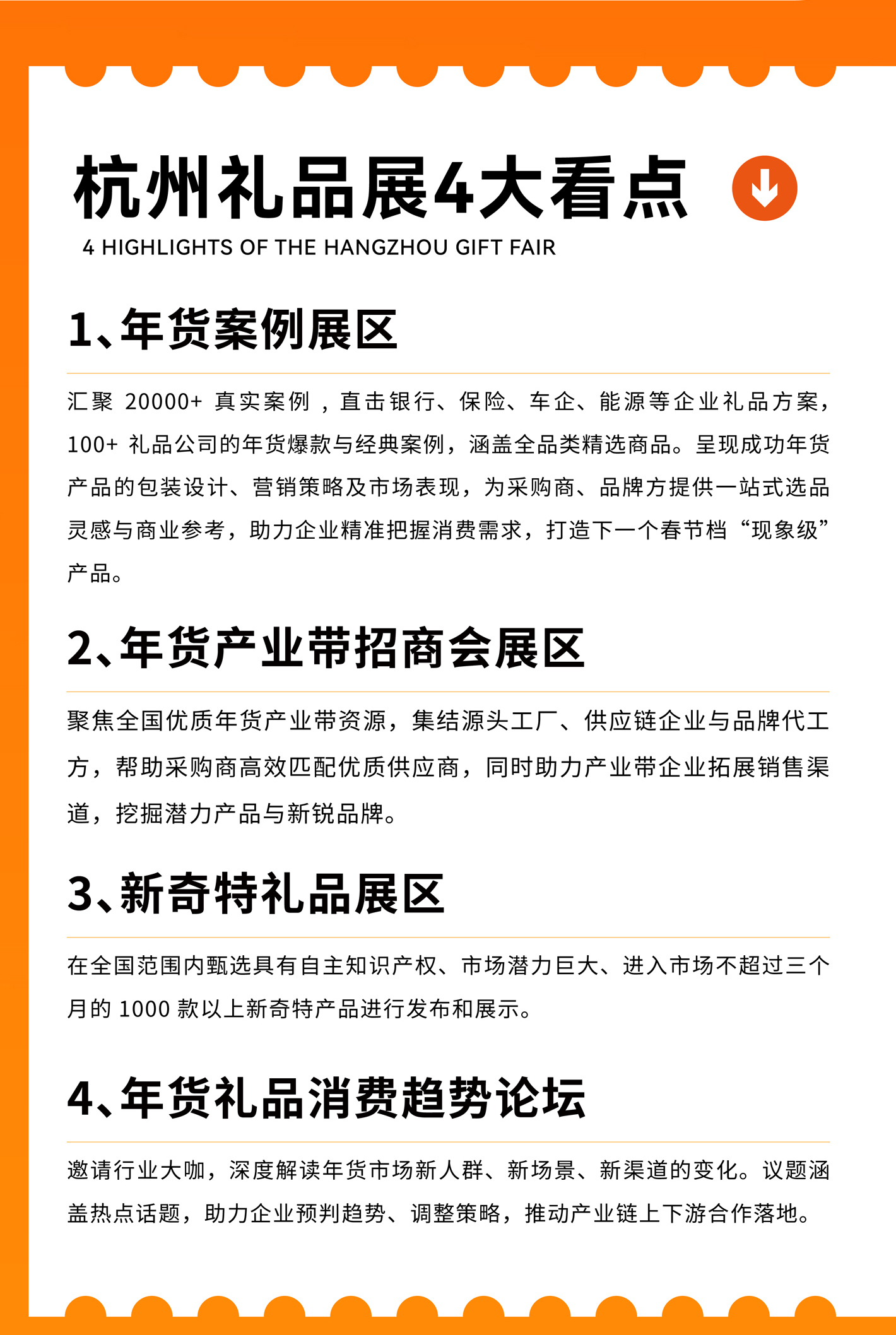 杭州礼品展4大看点

4 HIGHLIGHTS OF THE HANGZHOU GIFT FAIR

1、年货案例展区

汇聚 20000+ 真实案例 ，直击银行、保险、车企、能源等企业礼品方案，100+ 礼品公司的年货爆款与经典案例，涵盖全品类精选商品。呈现成功年货产品的包装设计、营销策略及市场表现，为采购商、品牌方提供一站式选品灵感与商业参考，助力企业精准把握消费需求，打造下一个春节档“现象级”产品。

2、年货产业带招商会展区

聚焦全国优质年货产业带资源，集结源头工厂、供应链企业与品牌代工方，帮助采购商高效匹配优质供应商，同时助力产业带企业拓展销售渠道，挖掘潜力产品与新锐品牌。

3、新奇特礼品展区

在全国范围内甄选具有自主知识产权、市场潜力巨大、进入市场不超过三个月的 1000 款以上新奇特产品进行发布和展示。

4、年货礼品消费趋势论坛

邀请行业大咖，深度解读年货市场新人群、新场景、新渠道的变化。议题涵盖热点话题，助力企业预判趋势、调整策略，推动产业链上下游合作落地。